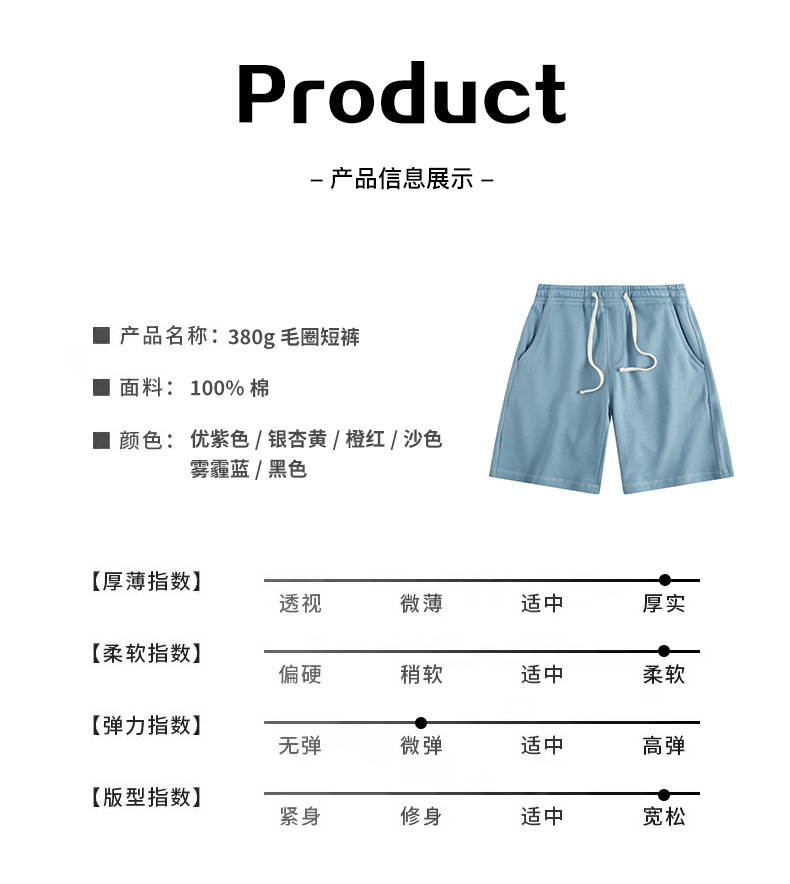 Product

– 产品信息展示 –

■ 产品名称：380g 毛圈短裤

■ 面料： 100% 棉

■ 颜色： 优紫色 / 银杏黄 / 橙红 / 沙色 雾霾蓝 / 黑色

【厚薄指数】
透视 微薄 适中 厚实

【柔软指数】
偏硬 稍软 适中 柔软

【弹力指数】
无弹 微弹 适中 高弹

【版型指数】
紧身 修身 适中 宽松